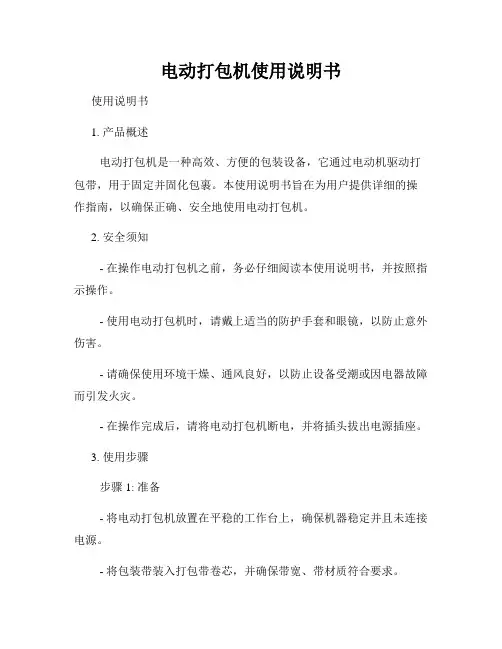 电动打包机使用说明书

使用说明书

1. 产品概述

电动打包机是一种高效、方便的包装设备，它通过电动机驱动打包带，用于固定并固化包裹。本使用说明书旨在为用户提供详细的操作指南，以确保正确、安全地使用电动打包机。

2. 安全须知

- 在操作电动打包机之前，务必仔细阅读本使用说明书，并按照指示操作。

- 使用电动打包机时，请戴上适当的防护手套和眼镜，以防止意外伤害。

- 请确保使用环境干燥、通风良好，以防止设备受潮或因电器故障而引发火灾。

- 在操作完成后，请将电动打包机断电，并将插头拔出电源插座。

3. 使用步骤

步骤 1: 准备

- 将电动打包机放置在平稳的工作台上，确保机器稳定并且未连接电源。

- 将包装带装入打包带卷芯，并确保带宽、带材质符合要求。